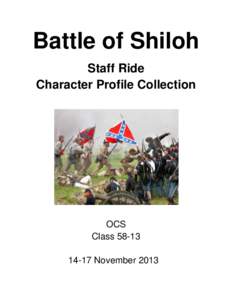 Battle of Shiloh

Staff Ride
Character Profile Collection

OCS
Class 58-13

14-17 November 2013